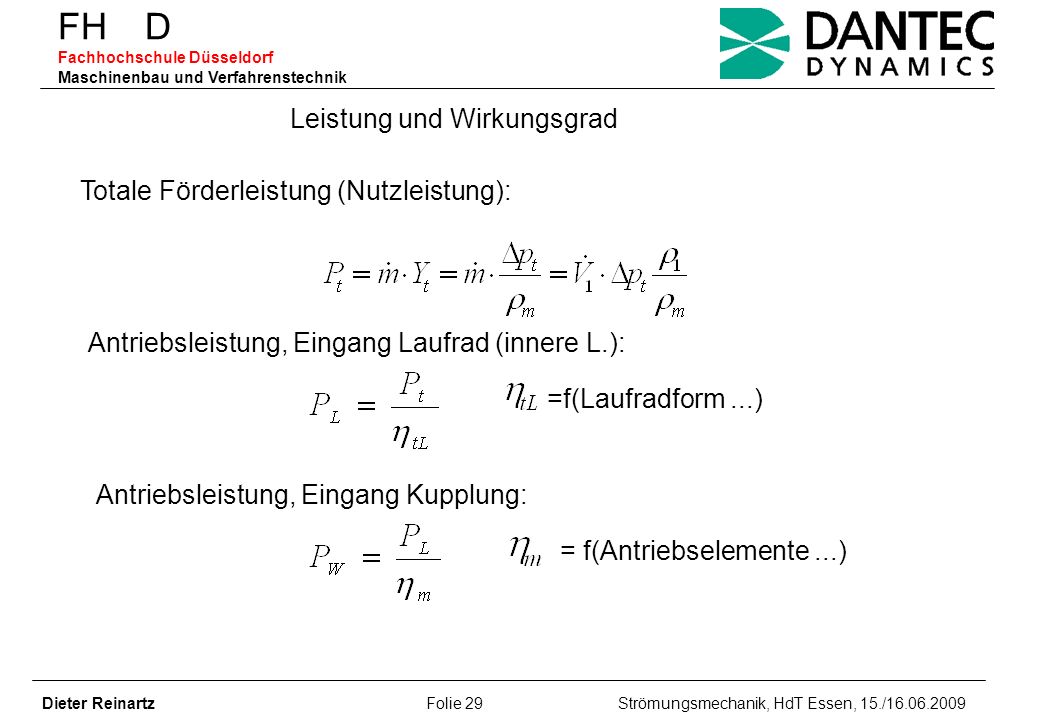 FH D
Fachhochschule Düsseldorf
Maschinenbau und Verfahrenstechnik

DANTEC
DYNAMICS

Leistung und Wirkungsgrad

Totale Förderleistung (Nutzleistung):

$P_t = \dot{m} \cdot Y_t = \dot{m} \cdot \frac{\Delta p_t}{\rho_m} = \dot{V}_1 \cdot \Delta p_t \frac{\rho_1}{\rho_m}$

Antriebsleistung, Eingang Laufrad (innere L.):

$P_L = \frac{P_t}{\eta_{tL}}$ $\eta_{tL}$ =f(Laufradform ...)

Antriebsleistung, Eingang Kupplung:

$P_W = \frac{P_L}{\eta_m}$ $\eta_m$ = f(Antriebselemente ...)

Dieter Reinartz Folie 29 Strömungsmechanik, HdT Essen, 15./16.06.2009